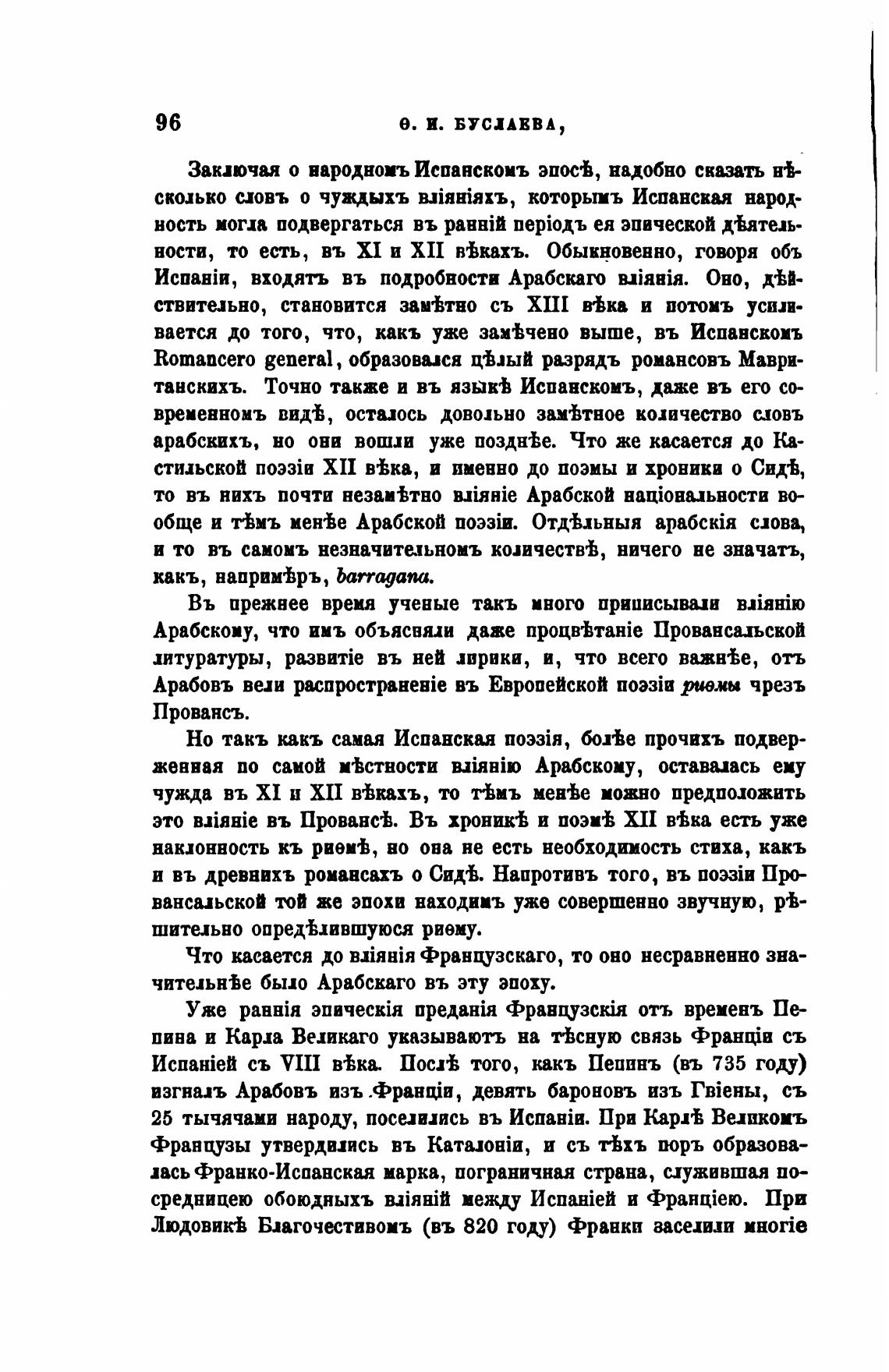 96 Ѳ. И. БУСЛАЕВА,

Заключая о народномъ Испанскомъ эпосѣ, надобно сказать нѣсколько словъ о чуждыхъ вліяніяхъ, которымъ Испанская народность могла подвергаться въ ранній періодъ ея эпической дѣятельности, то есть, въ XI и XII вѣкахъ. Обыкновенно, говоря объ Испаніи, входятъ въ подробности Арабскаго вліянія. Оно, дѣйствительно, становится замѣтно съ XIII вѣка и потомъ усиливается до того, что, какъ уже замѣчено выше, въ Испанскомъ Romancero general, образовался цѣлый разрядъ романсовъ Мавританскихъ. Точно также и въ языкѣ Испанскомъ, даже въ его современномъ видѣ, осталось довольно замѣтное количество словъ арабскихъ, но они вошли уже позднѣе. Что же касается до Кастильской поэзіи XII вѣка, и именно до поэмы и хроники о Сидѣ, то въ нихъ почти незамѣтно вліяніе Арабской національности вообще и тѣмъ менѣе Арабской поэзіи. Отдѣльныя арабскія слова, и то въ самомъ незначительномъ количествѣ, ничего не значатъ, какъ, напримѣръ, barragana.

Въ прежнее время ученые такъ много приписывали вліянію Арабскому, что имъ объясняли даже процвѣтаніе Провансальской литуратуры, развитіе въ ней лирики, и, что всего важнѣе, отъ Арабовъ вели распространеніе въ Европейской поэзіи риѳмы чрезъ Провансъ.

Но такъ какъ самая Испанская поэзія, болѣе прочихъ подверженная по самой мѣстности вліянію Арабскому, оставалась ему чужда въ XI и XII вѣкахъ, то тѣмъ менѣе можно предположить это вліяніе въ Провансѣ. Въ хроникѣ и поэмѣ XII вѣка есть уже наклонность къ риѳмѣ, но она не есть необходимость стиха, какъ и въ древнихъ романсахъ о Сидѣ. Напротивъ того, въ поэзіи Провансальской той же эпохи находимъ уже совершенно звучную, рѣшительно опредѣлившуюся риѳму.

Что касается до вліянія Французскаго, то оно несравненно значительнѣе было Арабскаго въ эту эпоху.

Уже раннія эпическія преданія Французскія отъ временъ Пепина и Карла Великаго указываютъ на тѣсную связь Франціи съ Испаніей съ VIII вѣка. Послѣ того, какъ Пепинъ (въ 735 году) изгналъ Арабовъ изъ Франціи, девять бароновъ изъ Гвіены, съ 25 тычячами народу, поселились въ Испаніи. При Карлѣ Великомъ Французы утвердились въ Каталоніи, и съ тѣхъ поръ образовалась Франко-Испанская марка, пограничная страна, служившая посредницею обоюдныхъ вліяній между Испаніей и Франціею. При Людовикѣ Благочестивомъ (въ 820 году) Франки заселили многіе